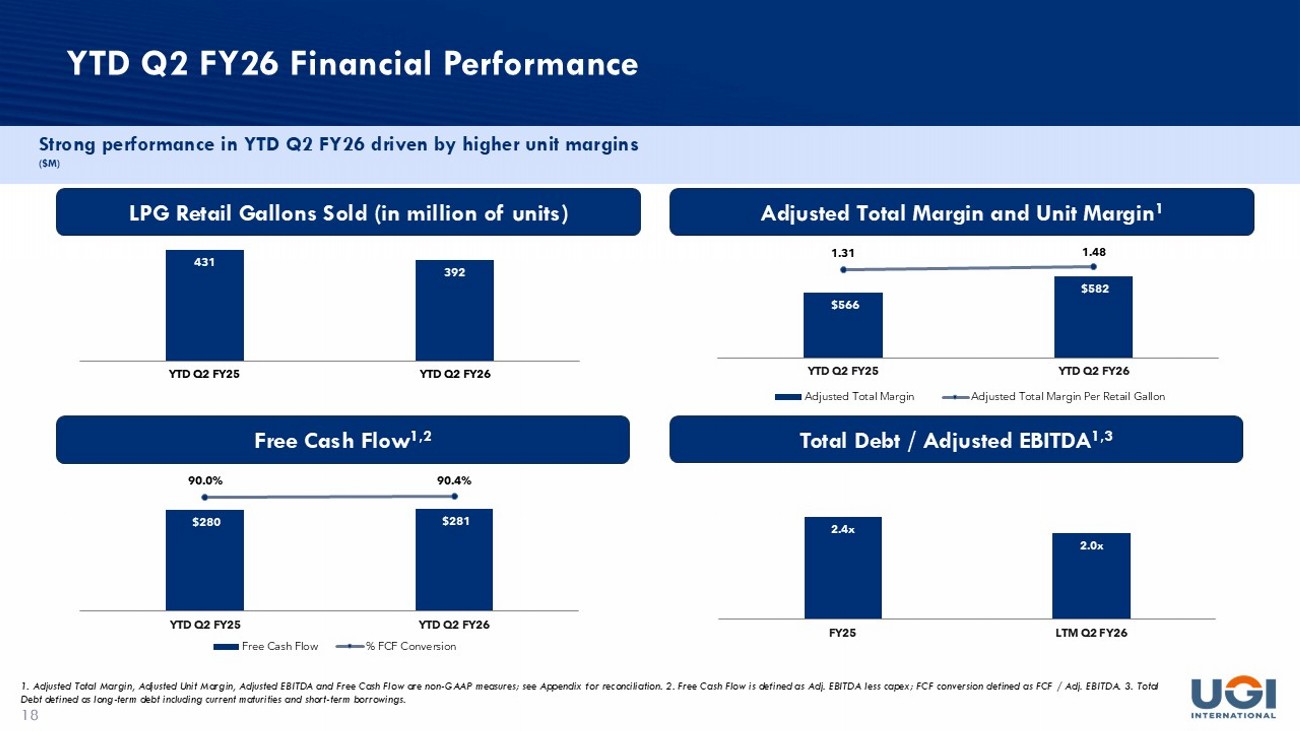 YTD Q2 FY26 Financial Performance

Strong performance in YTD Q2 FY26 driven by higher unit margins
($M)

LPG Retail Gallons Sold (in million of units)

431
392
YTD Q2 FY25
YTD Q2 FY26

Adjusted Total Margin and Unit Margin$^{1}$

1.31
1.48
$566
$582
YTD Q2 FY25
YTD Q2 FY26
Adjusted Total Margin
Adjusted Total Margin Per Retail Gallon

Free Cash Flow$^{1,2}$

90.0%
90.4%
$280
$281
YTD Q2 FY25
YTD Q2 FY26
Free Cash Flow
% FCF Conversion

Total Debt / Adjusted EBITDA$^{1,3}$

2.4x
2.0x
FY25
LTM Q2 FY26

1. Adjusted Total Margin, Adjusted Unit Margin, Adjusted EBITDA and Free Cash Flow are non-GAAP measures; see Appendix for reconciliation. 2. Free Cash Flow is defined as Adj. EBITDA less capex; FCF conversion defined as FCF / Adj. EBITDA. 3. Total Debt defined as long-term debt including current maturities and short-term borrowings.

18

UGI
INTERNATIONAL